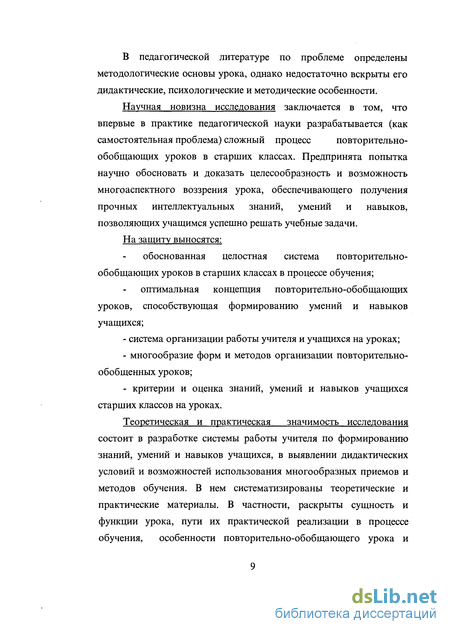 В педагогической литературе по проблеме определены методологические основы урока, однако недостаточно вскрыты его дидактические, психологические и методические особенности.

Научная новизна исследования заключается в том, что впервые в практике педагогической науки разрабатывается (как самостоятельная проблема) сложный процесс повторительно-обобщающих уроков в старших классах. Предпринята попытка научно обосновать и доказать целесообразность и возможность многоаспектного воззрения урока, обеспечивающего получения прочных интеллектуальных знаний, умений и навыков, позволяющих учащимся успешно решать учебные задачи.

На защиту выносятся:

- обоснованная целостная система повторительно-обобщающих уроков в старших классах в процессе обучения;

- оптимальная концепция повторительно-обобщающих уроков, способствующая формированию умений и навыков учащихся;

- система организации работы учителя и учащихся на уроках;

- многообразие форм и методов организации повторительно-обобщенных уроков;

- критерии и оценка знаний, умений и навыков учащихся старших классов на уроках.

Теоретическая и практическая значимость исследования состоит в разработке системы работы учителя по формированию знаний, умений и навыков учащихся, в выявлении дидактических условий и возможностей использования многообразных приемов и методов обучения. В нем систематизированы теоретические и практические материалы. В частности, раскрыты сущность и функции урока, пути их практической реализации в процессе обучения, особенности повторительно-обобщающего урока и

9

dsLib.net
библиотека диссертаций